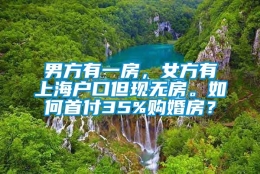 男方有一房，女方有上海户口但现无房。如何首付35%购婚房？